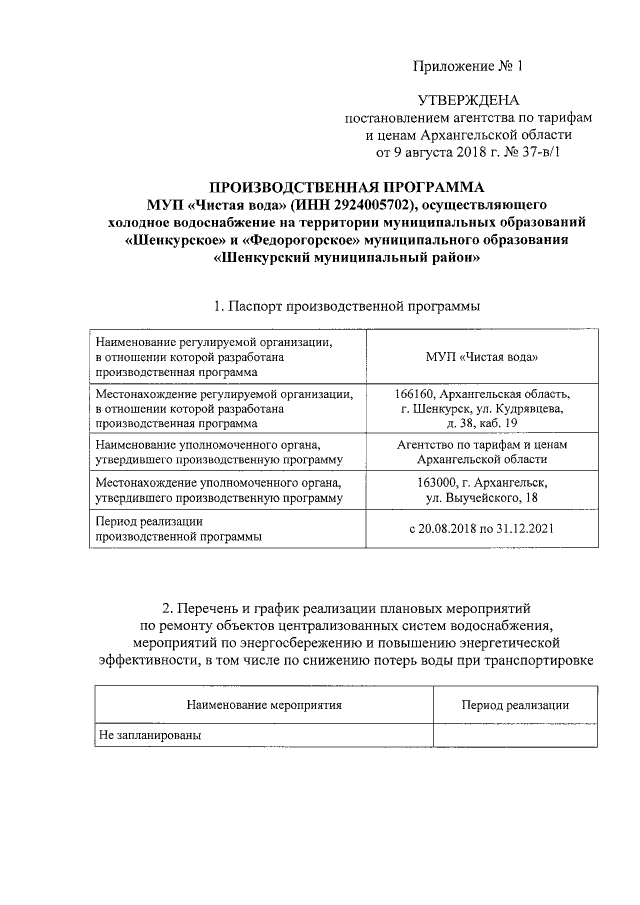 Приложение № 1

УТВЕРЖДЕНА
постановлением агентства по тарифам и ценам Архангельской области
от 9 августа 2018 г. № 37-в/1

ПРОИЗВОДСТВЕННАЯ ПРОГРАММА
МУП «Чистая вода» (ИНН 2924005702), осуществляющего холодное водоснабжение на территории муниципальных образований «Шенкурское» и «Федорогорское» муниципального образования «Шенкурский муниципальный район»

1. Паспорт производственной программы

| | |
|---|---|
| Наименование регулируемой организации, в отношении которой разработана производственная программа | МУП «Чистая вода» |
| Местонахождение регулируемой организации, в отношении которой разработана производственная программа | 166160, Архангельская область, г. Шенкурск, ул. Кудрявцева, д. 38, каб. 19 |
| Наименование уполномоченного органа, утвердившего производственную программу | Агентство по тарифам и ценам Архангельской области |
| Местонахождение уполномоченного органа, утвердившего производственную программу | 163000, г. Архангельск, ул. Выучейского, 18 |
| Период реализации производственной программы | с 20.08.2018 по 31.12.2021 |

2. Перечень и график реализации плановых мероприятий по ремонту объектов централизованных систем водоснабжения, мероприятий по энергосбережению и повышению энергетической эффективности, в том числе по снижению потерь воды при транспортировке

| Наименование мероприятия | Период реализации |
|---|---|
| Не запланированы | |